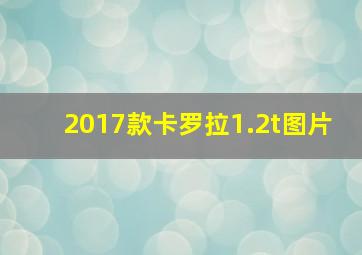 2017款卡罗拉1.2t图片